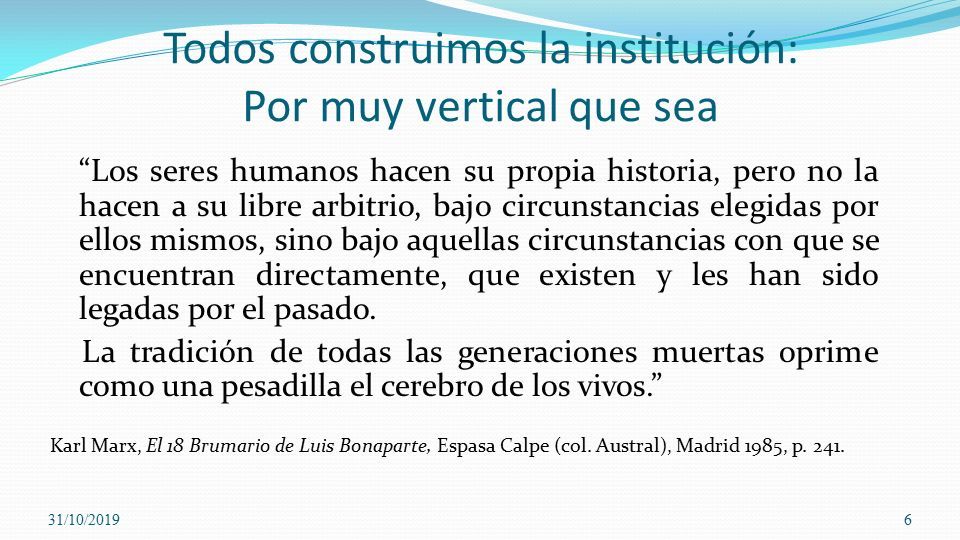 Todos construimos la institución:
Por muy vertical que sea

“Los seres humanos hacen su propia historia, pero no la hacen a su libre arbitrio, bajo circunstancias elegidas por ellos mismos, sino bajo aquellas circunstancias con que se encuentran directamente, que existen y les han sido legadas por el pasado.

La tradición de todas las generaciones muertas oprime como una pesadilla el cerebro de los vivos.”

Karl Marx, El 18 Brumario de Luis Bonaparte, Espasa Calpe (col. Austral), Madrid 1985, p. 241.

31/10/2019

6